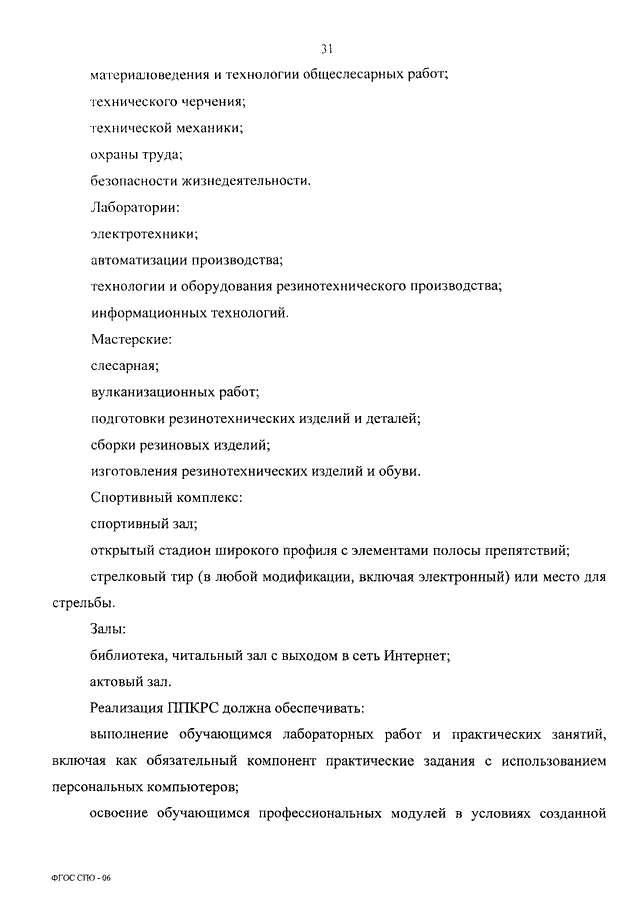 31

материаловедения и технологии общеслесарных работ;

технического черчения;

технической механики;

охраны труда;

безопасности жизнедеятельности.

Лаборатории:

электротехники;

автоматизации производства;

технологии и оборудования резинотехнического производства;

информационных технологий.

Мастерские:

слесарная;

вулканизационных работ;

подготовки резинотехнических изделий и деталей;

сборки резиновых изделий;

изготовления резинотехнических изделий и обуви.

Спортивный комплекс:

спортивный зал;

открытый стадион широкого профиля с элементами полосы препятствий;

стрелковый тир (в любой модификации, включая электронный) или место для стрельбы.

Залы:

библиотека, читальный зал с выходом в сеть Интернет;

актовый зал.

Реализация ППКРС должна обеспечивать:

выполнение обучающимся лабораторных работ и практических занятий, включая как обязательный компонент практические задания с использованием персональных компьютеров;

освоение обучающимся профессиональных модулей в условиях созданной

ФГОС СПО - 06